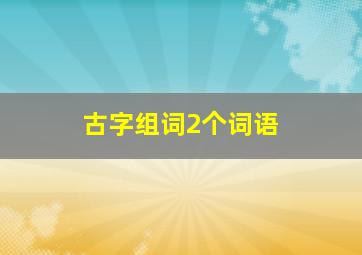 古字组词2个词语